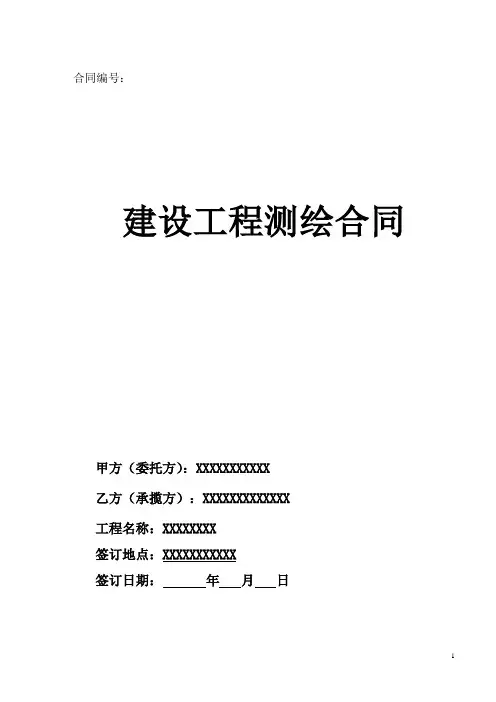 合同编号：

建设工程测绘合同

甲方（委托方）：XXXXXXXXXXX

乙方（承揽方）：XXXXXXXXXXXXX

工程名称：XXXXXXXX

签订地点：XXXXXXXXXXX

签订日期：____年____月____日

1